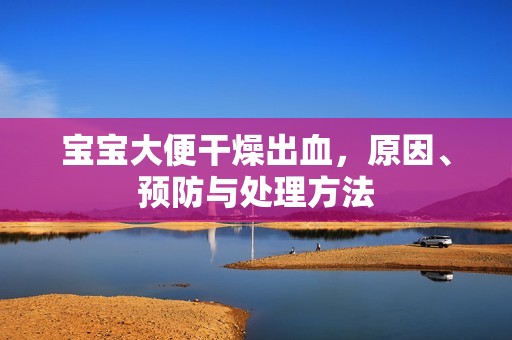 宝宝大便干燥出血，原因、预防与处理方法